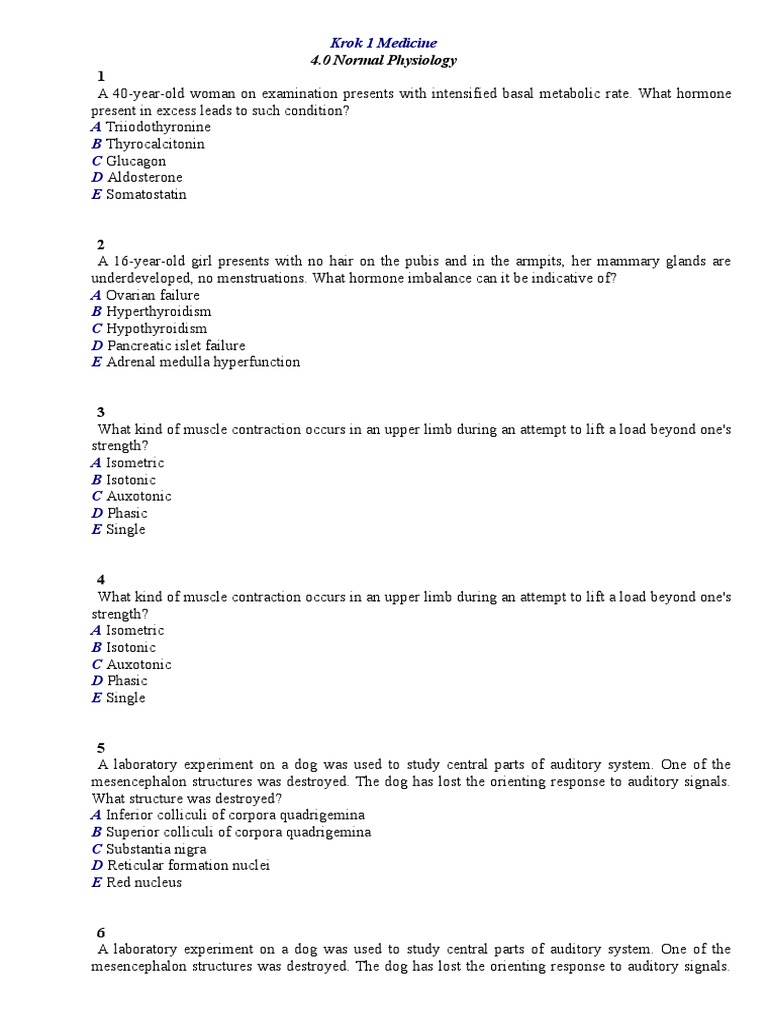 Krok 1 Medicine
4.0 Normal Physiology

1
A 40-year-old woman on examination presents with intensified basal metabolic rate. What hormone present in excess leads to such condition?
A Triiodothyronine
B Thyrocalcitonin
C Glucagon
D Aldosterone
E Somatostatin

2
A 16-year-old girl presents with no hair on the pubis and in the armpits, her mammary glands are underdeveloped, no menstruations. What hormone imbalance can it be indicative of?
A Ovarian failure
B Hyperthyroidism
C Hypothyroidism
D Pancreatic islet failure
E Adrenal medulla hyperfunction

3
What kind of muscle contraction occurs in an upper limb during an attempt to lift a load beyond one's strength?
A Isometric
B Isotonic
C Auxotonic
D Phasic
E Single

4
What kind of muscle contraction occurs in an upper limb during an attempt to lift a load beyond one's strength?
A Isometric
B Isotonic
C Auxotonic
D Phasic
E Single

5
A laboratory experiment on a dog was used to study central parts of auditory system. One of the mesencephalon structures was destroyed. The dog has lost the orienting response to auditory signals. What structure was destroyed?
A Inferior colliculi of corpora quadrigemina
B Superior colliculi of corpora quadrigemina
C Substantia nigra
D Reticular formation nuclei
E Red nucleus

6
A laboratory experiment on a dog was used to study central parts of auditory system. One of the mesencephalon structures was destroyed. The dog has lost the orienting response to auditory signals.